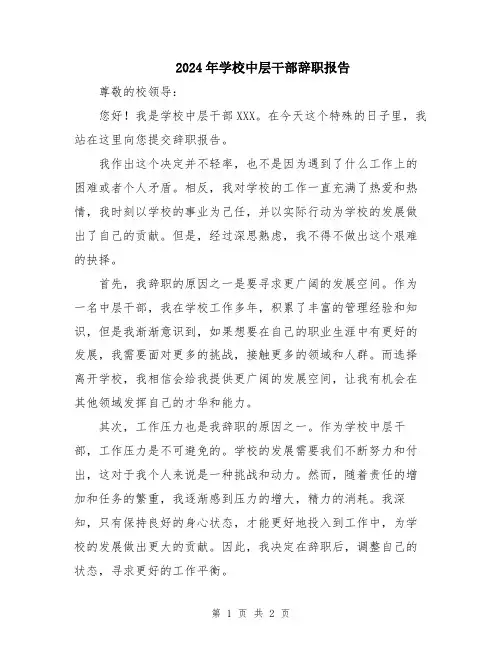 2024年学校中层干部辞职报告

尊敬的校领导：

您好！我是学校中层干部XXX。在今天这个特殊的日子里，我站在这里向您提交辞职报告。

我作出这个决定并不轻率，也不是因为遇到了什么工作上的困难或者个人矛盾。相反，我对学校的工作一直充满了热爱和热情，我时刻以学校的事业为己任，并以实际行动为学校的发展做出了自己的贡献。但是，经过深思熟虑，我不得不做出这个艰难的抉择。

首先，我辞职的原因之一是要寻求更广阔的发展空间。作为一名中层干部，我在学校工作多年，积累了丰富的管理经验和知识，但是我渐渐意识到，如果想要在自己的职业生涯中有更好的发展，我需要面对更多的挑战，接触更多的领域和人群。而选择离开学校，我相信会给我提供更广阔的发展空间，让我有机会在其他领域发挥自己的才华和能力。

其次，工作压力也是我辞职的原因之一。作为学校中层干部，工作压力是不可避免的。学校的发展需要我们不断努力和付出，这对于我个人来说是一种挑战和动力。然而，随着责任的增加和任务的繁重，我逐渐感到压力的增大，精力的消耗。我深知，只有保持良好的身心状态，才能更好地投入到工作中，为学校的发展做出更大的贡献。因此，我决定在辞职后，调整自己的状态，寻求更好的工作平衡。

第 1 页 共 2 页